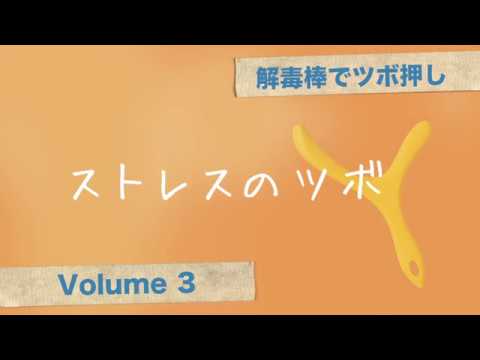 解毒棒でツボ押し

ストレスのツボ

Volume 3